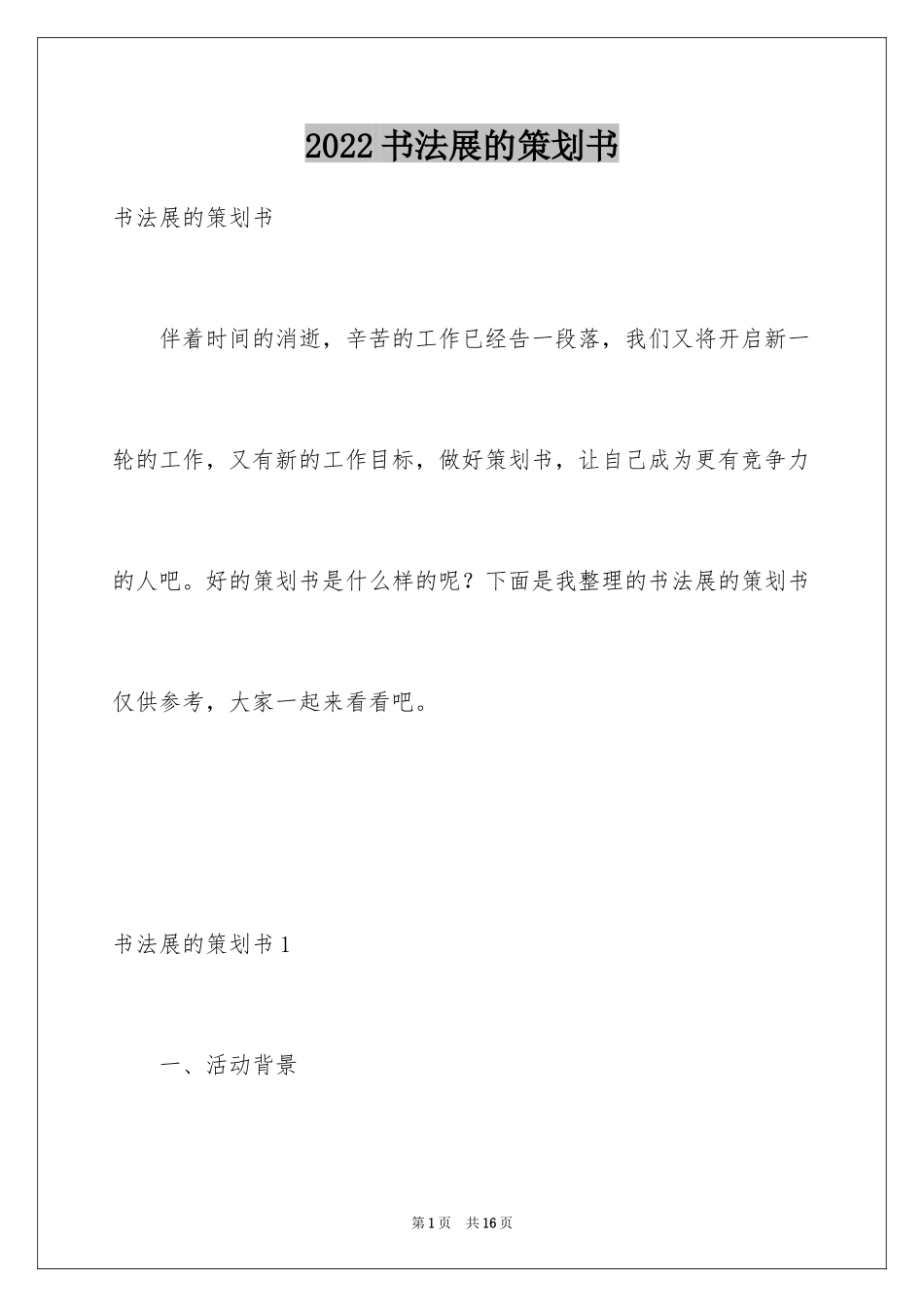 2022书法展的策划书

书法展的策划书

伴着时间的消逝，辛苦的工作已经告一段落，我们又将开启新一轮的工作，又有新的工作目标，做好策划书，让自己成为更有竞争力的人吧。好的策划书是什么样的呢？下面是我整理的书法展的策划书仅供参考，大家一起来看看吧。

书法展的策划书1

一、活动背景

第1页 共16页